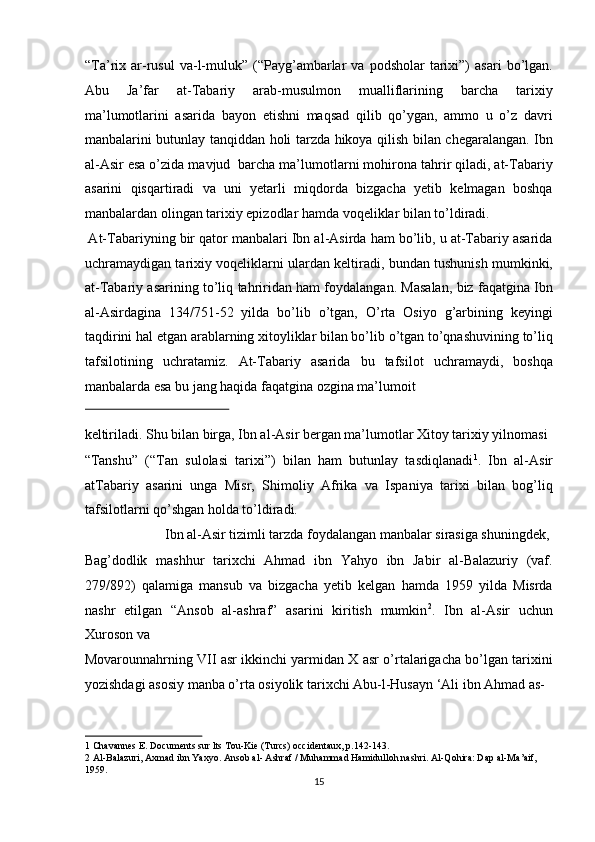 “Ta’rix ar-rusul va-l-muluk” (“Payg’ambarlar va podsholar tarixi”) asari bo’lgan. Abu Ja’far at-Tabariy arab-musulmon mualliflarining barcha tarixiy ma’lumotlarini asarida bayon etishni maqsad qilib qo’ygan, ammo u o’z davri manbalarini butunlay tanqiddan holi tarzda hikoya qilish bilan chegaralangan. Ibn al-Asir esa o’zida mavjud barcha ma’lumotlarni mohirona tahrir qiladi, at-Tabariy asarini qisqartiradi va uni yetarli miqdorda bizgacha yetib kelmagan boshqa manbalardan olingan tarixiy epizodlar hamda voqeliklar bilan to’ldiradi.

At-Tabariyning bir qator manbalari Ibn al-Asirda ham bo’lib, u at-Tabariy asarida uchramaydigan tarixiy voqeliklarni ulardan keltiradi, bundan tushunish mumkinki, at-Tabariy asarining to’liq tahriridan ham foydalangan. Masalan, biz faqatgina Ibn al-Asirdagina 134/751-52 yilda bo’lib o’tgan, O’rta Osiyo g’arbining keyingi taqdirini hal etgan arablarning xitoyliklar bilan bo’lib o’tgan to’qnashuvining to’liq tafsilotining uchratamiz. At-Tabariy asarida bu tafsilot uchramaydi, boshqa manbalarda esa bu jang haqida faqatgina ozgina ma’lumoit

keltiriladi. Shu bilan birga, Ibn al-Asir bergan ma’lumotlar Xitoy tarixiy yilnomasi “Tanshu” (“Tan sulolasi tarixi”) bilan ham butunlay tasdiqlanadi$^1$. Ibn al-Asir atTabariy asarini unga Misr, Shimoliy Afrika va Ispaniya tarixi bilan bog’liq tafsilotlarni qo’shgan holda to’ldiradi.

Ibn al-Asir tizimli tarzda foydalangan manbalar sirasiga shuningdek, Bag’dodlik mashhur tarixchi Ahmad ibn Yahyo ibn Jabir al-Balazuriy (vaf. 279/892) qalamiga mansub va bizgacha yetib kelgan hamda 1959 yilda Misrda nashr etilgan “Ansob al-ashraf” asarini kiritish mumkin$^2$. Ibn al-Asir uchun Xuroson va

Movarounnahrning VII asr ikkinchi yarmidan X asr o’rtalarigacha bo’lgan tarixini yozishdagi asosiy manba o’rta osiyolik tarixchi Abu-l-Husayn ‘Ali ibn Ahmad as-

1 Chavannes E. Documents sur lts Tou-Kie (Turcs) occidentaux, p.142-143.
2 Al-Balazuri, Axmad ibn Yaxyo. Ansob al- Ashraf / Muhammad Hamidulloh nashri. Al-Qohira: Dap al-Ma’aif, 1959.

15